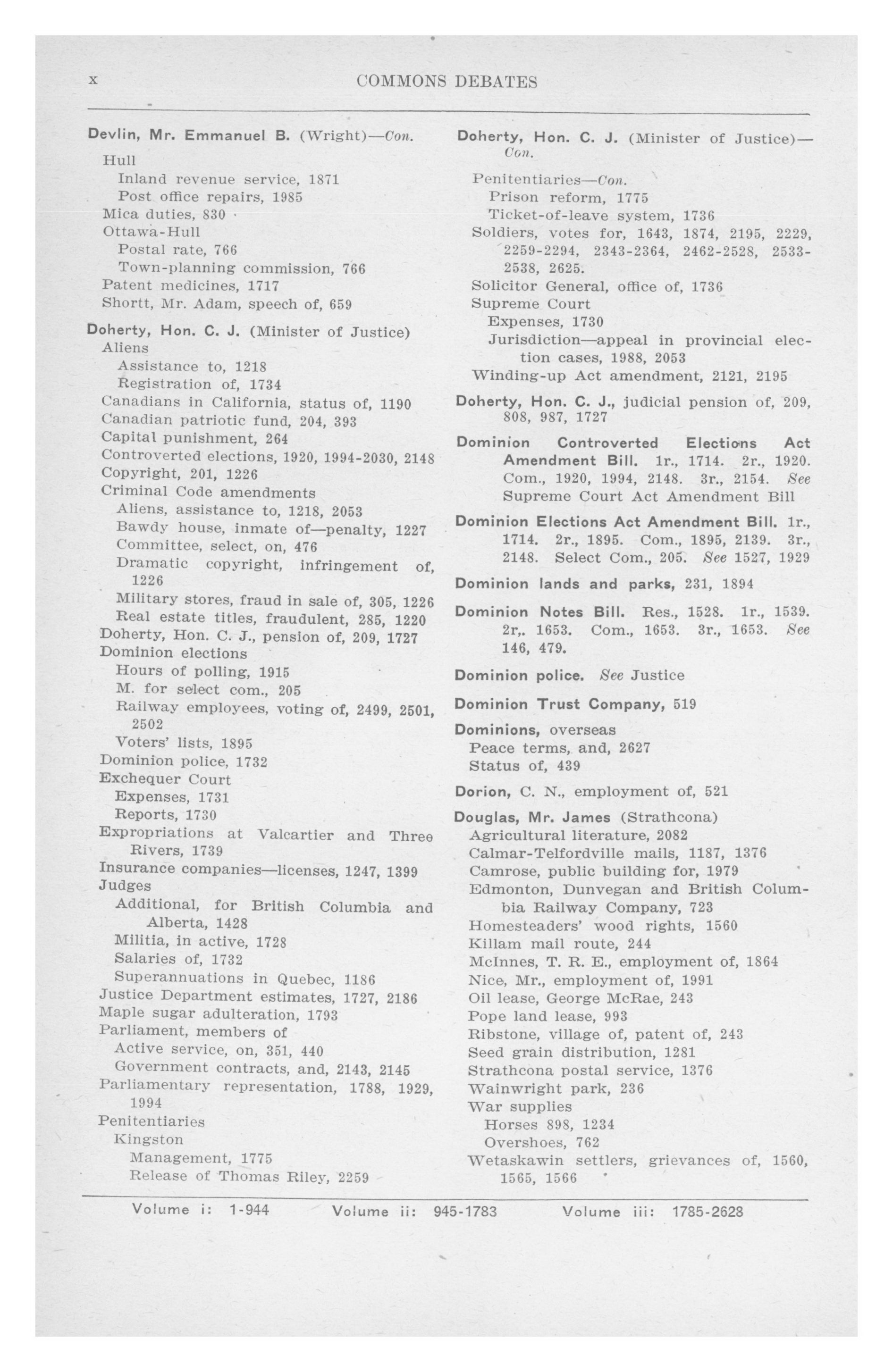 x COMMONS DEBATES

Devlin, Mr. Emmanuel B. (Wright)—Con.
Hull
Inland revenue service, 1871
Post office repairs, 1985
Mica duties, 830
Ottawa-Hull
Postal rate, 766
Town-planning commission, 766
Patent medicines, 1717
Shortt, Mr. Adam, speech of, 659

Doherty, Hon. C. J. (Minister of Justice)
Aliens
Assistance to, 1218
Registration of, 1734
Canadians in California, status of, 1190
Canadian patriotic fund, 204, 393
Capital punishment, 264
Controverted elections, 1920, 1994-2030, 2148
Copyright, 201, 1226
Criminal Code amendments
Aliens, assistance to, 1218, 2053
Bawdy house, inmate of—penalty, 1227
Committee, select, on, 476
Dramatic copyright, infringement of, 1226
Military stores, fraud in sale of, 305, 1226
Real estate titles, fraudulent, 285, 1220
Doherty, Hon. C. J., pension of, 209, 1727
Dominion elections
Hours of polling, 1915
M. for select com., 205
Railway employees, voting of, 2499, 2501, 2502
Voters' lists, 1895
Dominion police, 1732
Exchequer Court
Expenses, 1731
Reports, 1730
Expropriations at Valcartier and Three Rivers, 1739
Insurance companies—licenses, 1247, 1399
Judges
Additional, for British Columbia and Alberta, 1428
Militia, in active, 1728
Salaries of, 1732
Superannuations in Quebec, 1186
Justice Department estimates, 1727, 2186
Maple sugar adulteration, 1793
Parliament, members of
Active service, on, 351, 440
Government contracts, and, 2143, 2145
Parliamentary representation, 1788, 1929, 1994
Penitentiaries
Kingston
Management, 1775
Release of Thomas Riley, 2259

Doherty, Hon. C. J. (Minister of Justice)—Con.
Penitentiaries—Con.
Prison reform, 1775
Ticket-of-leave system, 1736
Soldiers, votes for, 1643, 1874, 2195, 2229, 2259-2294, 2343-2364, 2462-2528, 2533-2538, 2625.
Solicitor General, office of, 1736
Supreme Court
Expenses, 1730
Jurisdiction—appeal in provincial election cases, 1988, 2053
Winding-up Act amendment, 2121, 2195

Doherty, Hon. C. J., judicial pension of, 209, 808, 987, 1727

Dominion Controverted Elections Act Amendment Bill. 1r., 1714. 2r., 1920. Com., 1920, 1994, 2148. 3r., 2154. See Supreme Court Act Amendment Bill

Dominion Elections Act Amendment Bill. 1r., 1714. 2r., 1895. Com., 1895, 2139. 3r., 2148. Select Com., 205. See 1527, 1929

Dominion lands and parks, 231, 1894

Dominion Notes Bill. Res., 1528. 1r., 1539. 2r,. 1653. Com., 1653. 3r., 1653. See 146, 479.

Dominion police. See Justice

Dominion Trust Company, 519

Dominions, overseas
Peace terms, and, 2627
Status of, 439

Dorion, C. N., employment of, 521

Douglas, Mr. James (Strathcona)
Agricultural literature, 2082
Calmar-Telfordville mails, 1187, 1376
Camrose, public building for, 1979
Edmonton, Dunvegan and British Columbia Railway Company, 723
Homesteaders' wood rights, 1560
Killam mail route, 244
McInnes, T. R. E., employment of, 1864
Nice, Mr., employment of, 1991
Oil lease, George McRae, 243
Pope land lease, 993
Ribstone, village of, patent of, 243
Seed grain distribution, 1281
Strathcona postal service, 1376
Wainwright park, 236
War supplies
Horses 898, 1234
Overshoes, 762
Wetaskawin settlers, grievances of, 1560, 1565, 1566

Volume i: 1-944 Volume ii: 945-1783 Volume iii: 1785-2628